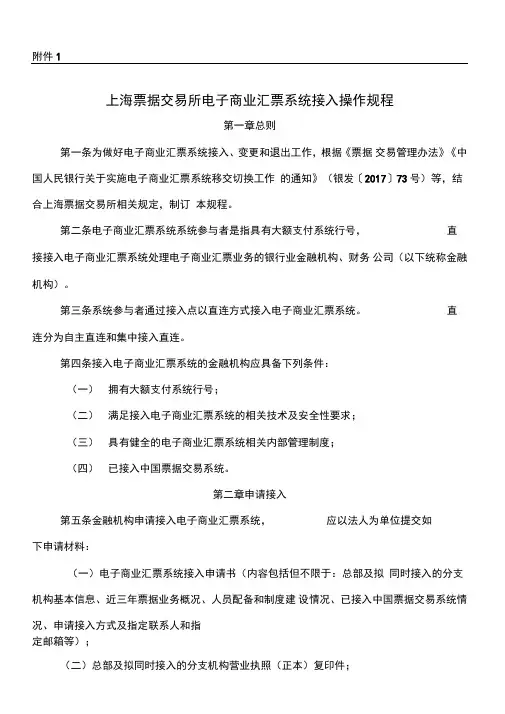 附件 1

上海票据交易所电子商业汇票系统接入操作规程

第一章总则

第一条为做好电子商业汇票系统接入、变更和退出工作，根据《票据 交易管理办法》《中国人民银行关于实施电子商业汇票系统移交切换工作 的通知》（银发〔2017〕73 号）等，结合上海票据交易所相关规定，制订 本规程。

第二条电子商业汇票系统系统参与者是指具有大额支付系统行号， 直接接入电子商业汇票系统处理电子商业汇票业务的银行业金融机构、财务 公司（以下统称金融机构）。

第三条系统参与者通过接入点以直连方式接入电子商业汇票系统。 直连分为自主直连和集中接入直连。

第四条接入电子商业汇票系统的金融机构应具备下列条件：

（一） 拥有大额支付系统行号；

（二） 满足接入电子商业汇票系统的相关技术及安全性要求；

（三） 具有健全的电子商业汇票系统相关内部管理制度；

（四） 已接入中国票据交易系统。

第二章申请接入

第五条金融机构申请接入电子商业汇票系统， 应以法人为单位提交如下申请材料：

（一）电子商业汇票系统接入申请书（内容包括但不限于：总部及拟 同时接入的分支机构基本信息、近三年票据业务概况、人员配备和制度建 设情况、已接入中国票据交易系统情况、申请接入方式及指定联系人和指定邮箱等）；

（二）总部及拟同时接入的分支机构营业执照（正本）复印件；